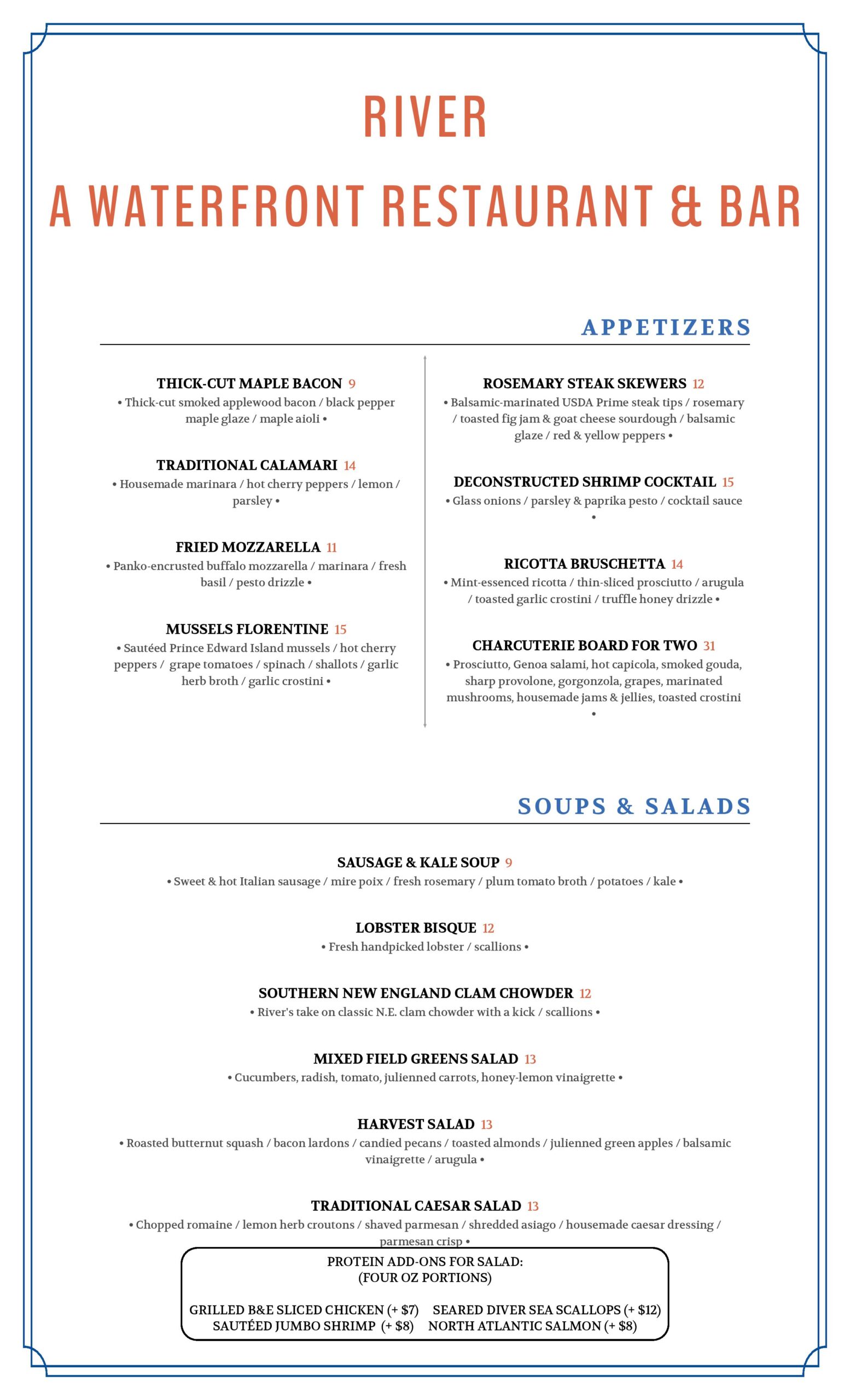 RIVER

A WATERFRONT RESTAURANT & BAR

APPETIZERS

THICK-CUT MAPLE BACON 9
• Thick-cut smoked applewood bacon / black pepper maple glaze / maple aioli •

TRADITIONAL CALAMARI 14
• Housemade marinara / hot cherry peppers / lemon / parsley •

FRIED MOZZARELLA 11
• Panko-encrusted buffalo mozzarella / marinara / fresh basil / pesto drizzle •

MUSSELS FLORENTINE 15
• Sautéed Prince Edward Island mussels / hot cherry peppers / grape tomatoes / spinach / shallots / garlic herb broth / garlic crostini •

ROSEMARY STEAK SKEWERS 12
• Balsamic-marinated USDA Prime steak tips / rosemary / toasted fig jam & goat cheese sourdough / balsamic glaze / red & yellow peppers •

DECONSTRUCTED SHRIMP COCKTAIL 15
• Glass onions / parsley & paprika pesto / cocktail sauce •

RICOTTA BRUSCHETTA 14
• Mint-essenced ricotta / thin-sliced prosciutto / arugula / toasted garlic crostini / truffle honey drizzle •

CHARCUTERIE BOARD FOR TWO 31
• Prosciutto, Genoa salami, hot capicola, smoked gouda, sharp provolone, gorgonzola, grapes, marinated mushrooms, housemade jams & jellies, toasted crostini •

SOUPS & SALADS

SAUSAGE & KALE SOUP 9
• Sweet & hot Italian sausage / mire poix / fresh rosemary / plum tomato broth / potatoes / kale •

LOBSTER BISQUE 12
• Fresh handpicked lobster / scallions •

SOUTHERN NEW ENGLAND CLAM CHOWDER 12
• River's take on classic N.E. clam chowder with a kick / scallions •

MIXED FIELD GREENS SALAD 13
• Cucumbers, radish, tomato, julienned carrots, honey-lemon vinaigrette •

HARVEST SALAD 13
• Roasted butternut squash / bacon lardons / candied pecans / toasted almonds / julienned green apples / balsamic vinaigrette / arugula •

TRADITIONAL CAESAR SALAD 13
• Chopped romaine / lemon herb croutons / shaved parmesan / shredded asiago / housemade caesar dressing / parmesan crisp •

PROTEIN ADD-ONS FOR SALAD:
(FOUR OZ PORTIONS)

GRILLED B&E SLICED CHICKEN (+ $7) SEARED DIVER SEA SCALLOPS (+ $12)
SAUTÉED JUMBO SHRIMP (+ $8) NORTH ATLANTIC SALMON (+ $8)